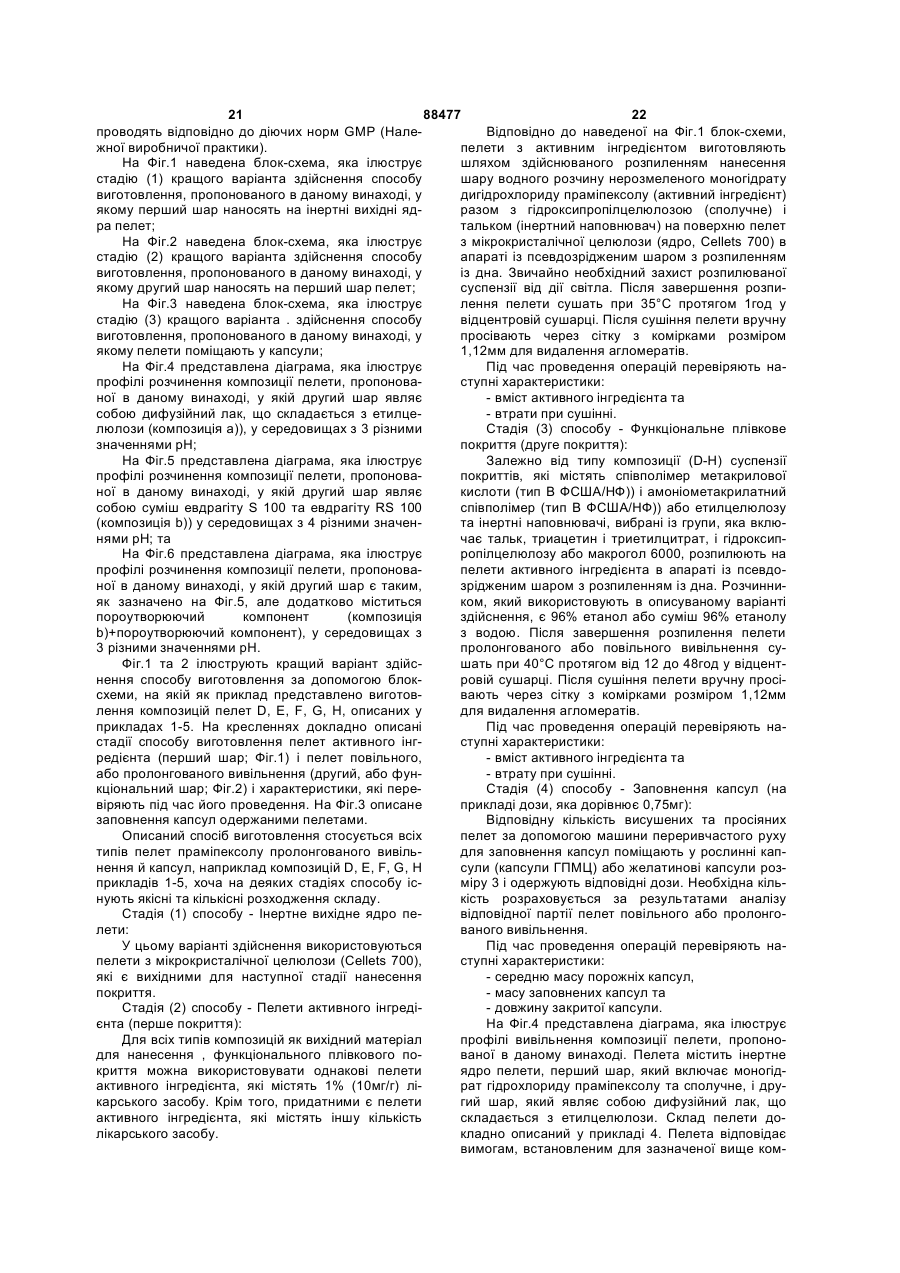 21 88477 22

проводять відповідно до діючих норм GMP (Належної виробничої практики).

На Фіг.1 наведена блок-схема, яка ілюструє стадію (1) кращого варіанта здійснення способу виготовлення, пропонованого в даному винаході, у якому перший шар наносять на інертні вихідні ядра пелет;

На Фіг.2 наведена блок-схема, яка ілюструє стадію (2) кращого варіанта здійснення способу виготовлення, пропонованого в даному винаході, у якому другий шар наносять на перший шар пелет;

На Фіг.3 наведена блок-схема, яка ілюструє стадію (3) кращого варіанта . здійснення способу виготовлення, пропонованого в даному винаході, у якому пелети поміщають у капсули;

На Фіг.4 представлена діаграма, яка ілюструє профілі розчинення композиції пелети, пропонованої в даному винаході, у якій другий шар являє собою дифузійний лак, що складається з етилцелюлози (композиція a)), у середовищах з 3 різними значеннями pH;

На Фіг.5 представлена діаграма, яка ілюструє профілі розчинення композиції пелети, пропонованої в даному винаході, у якій другий шар являє собою суміш евдрагіту S 100 та евдрагіту RS 100 (композиція b)) у середовищах з 4 різними значеннями pH; та

На Фіг.6 представлена діаграма, яка ілюструє профілі розчинення композиції пелети, пропонованої в даному винаході, у якій другий шар є таким, як зазначено на Фіг.5, але додатково міститься пороутворюючий компонент (композиція b)+пороутворюючий компонент), у середовищах з 3 різними значеннями pH.

Фіг.1 та 2 ілюструють кращий варіант здійснення способу виготовлення за допомогою блок-схеми, на якій як приклад представлено виготовлення композицій пелет D, E, F, G, H, описаних у прикладах 1-5. На кресленнях докладно описані стадії способу виготовлення пелет активного інгредієнта (перший шар; Фіг.1) і пелет повільного, або пролонгованого вивільнення (другий, або функціональний шар; Фіг.2) і характеристики, які перевіряють під час його проведення. На Фіг.3 описане заповнення капсул одержаними пелетами.

Описаний спосіб виготовлення стосується всіх типів пелет праміпексолу пролонгованого вивільнення й капсул, наприклад композицій D, E, F, G, H прикладів 1-5, хоча на деяких стадіях способу існують якісні та кількісні розходження складу.

Стадія (1) способу - Інертне вихідне ядро пелети:

У цьому варіанті здійснення використовуються пелети з мікрокристалічної целюлози (Cellets 700), які є вихідними для наступної стадії нанесення покриття.

Стадія (2) способу - Пелети активного інгредієнта (перше покриття):

Для всіх типів композицій як вихідний матеріал для нанесення , функціонального плівкового покриття можна використовувати однакові пелети активного інгредієнта, які містять 1% (10мг/г) лікарського засобу. Крім того, придатними є пелети активного інгредієнта, які містять іншу кількість лікарського засобу.

Відповідно до наведеної на Фіг.1 блок-схеми, пелети з активним інгредієнтом виготовляють шляхом здійснюваного розпиленням нанесення шару водного розчину нерозмеленого моногідрату дигідрохлориду праміпексолу (активний інгредієнт) разом з гідроксипропілцелюлозою (сполучне) і тальком (інертний наповнювач) на поверхню пелет з мікрокристалічної целюлози (ядро, Cellets 700) в апараті із псевдозрідженим шаром з розпиленням із дна. Звичайно необхідний захист розпилюваної суспензії від дії світла. Після завершення розпилення пелети сушать при 35°C протягом 1год у відцентровій сушарці. Після сушіння пелети вручну просівають через сітку з комірками розміром 1,12мм для видалення агломератів.

Під час проведення операцій перевіряють наступні характеристики:

- вміст активного інгредієнта та

- втрати при сушінні.

Стадія (3) способу - Функціональне плівкове покриття (друге покриття):

Залежно від типу композиції (D-H) суспензії покриттів, які містять співполімер метакрилової кислоти (тип В ФСША/НФ)) і амоніометакрилатний співполімер (тип В ФСША/НФ)) або етилцелюлозу та інертні наповнювачі, вибрані із групи, яка включає тальк, триацетин і триетилцитрат, і гідроксипропілцелюлозу або макрогол 6000, розпилюють на пелети активного інгредієнта в апараті із псевдозрідженим шаром з розпиленням із дна. Розчинником, який використовують в описуваному варіанті здійснення, є 96% етанол або суміш 96% етанолу з водою. Після завершення розпилення пелети пролонгованого або повільного вивільнення сушать при 40°C протягом від 12 до 48год у відцентровій сушарці. Після сушіння пелети вручну просівають через сітку з комірками розміром 1,12мм для видалення агломератів.

Під час проведення операцій перевіряють наступні характеристики:

- вміст активного інгредієнта та

- втрату при сушінні.

Стадія (4) способу - Заповнення капсул (на прикладі дози, яка дорівнює 0,75мг):

Відповідну кількість висушених та просіяних пелет за допомогою машини переривчастого руху для заповнення капсул поміщають у рослинні капсули (капсули ГПМЦ) або желатинові капсули розміру 3 і одержують відповідні дози. Необхідна кількість розраховується за результатами аналізу відповідної партії пелет повільного або пролонгованого вивільнення.

Під час проведення операцій перевіряють наступні характеристики:

- середню масу порожніх капсул,

- масу заповнених капсул та

- довжину закритої капсули.

На Фіг.4 представлена діаграма, яка ілюструє профілі вивільнення композиції пелети, пропонованої в даному винаході. Пелета містить інертне ядро пелети, перший шар, який включає моногідрат гідрохлориду праміпексолу та сполучне, і другий шар, який являє собою дифузійний лак, що складається з етилцелюлози. Склад пелети докладно описаний у прикладі 4. Пелета відповідає вимогам, встановленим для зазначеної вище ком-